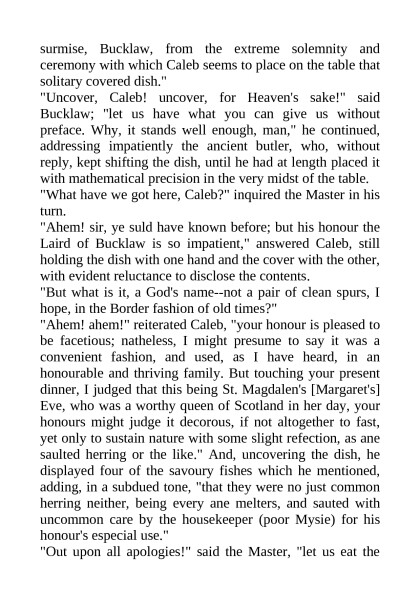 surmise, Bucklaw, from the extreme solemnity and ceremony with which Caleb seems to place on the table that solitary covered dish."

"Uncover, Caleb! uncover, for Heaven's sake!" said Bucklaw; "let us have what you can give us without preface. Why, it stands well enough, man," he continued, addressing impatiently the ancient butler, who, without reply, kept shifting the dish, until he had at length placed it with mathematical precision in the very midst of the table.

"What have we got here, Caleb?" inquired the Master in his turn.

"Ahem! sir, ye suld have known before; but his honour the Laird of Bucklaw is so impatient," answered Caleb, still holding the dish with one hand and the cover with the other, with evident reluctance to disclose the contents.

"But what is it, a God's name--not a pair of clean spurs, I hope, in the Border fashion of old times?"

"Ahem! ahem!" reiterated Caleb, "your honour is pleased to be facetious; natheless, I might presume to say it was a convenient fashion, and used, as I have heard, in an honourable and thriving family. But touching your present dinner, I judged that this being St. Magdalen's [Margaret's] Eve, who was a worthy queen of Scotland in her day, your honours might judge it decorous, if not altogether to fast, yet only to sustain nature with some slight refection, as ane saulted herring or the like." And, uncovering the dish, he displayed four of the savoury fishes which he mentioned, adding, in a subdued tone, "that they were no just common herring neither, being every ane melters, and sauted with uncommon care by the housekeeper (poor Mysie) for his honour's especial use."

"Out upon all apologies!" said the Master, "let us eat the